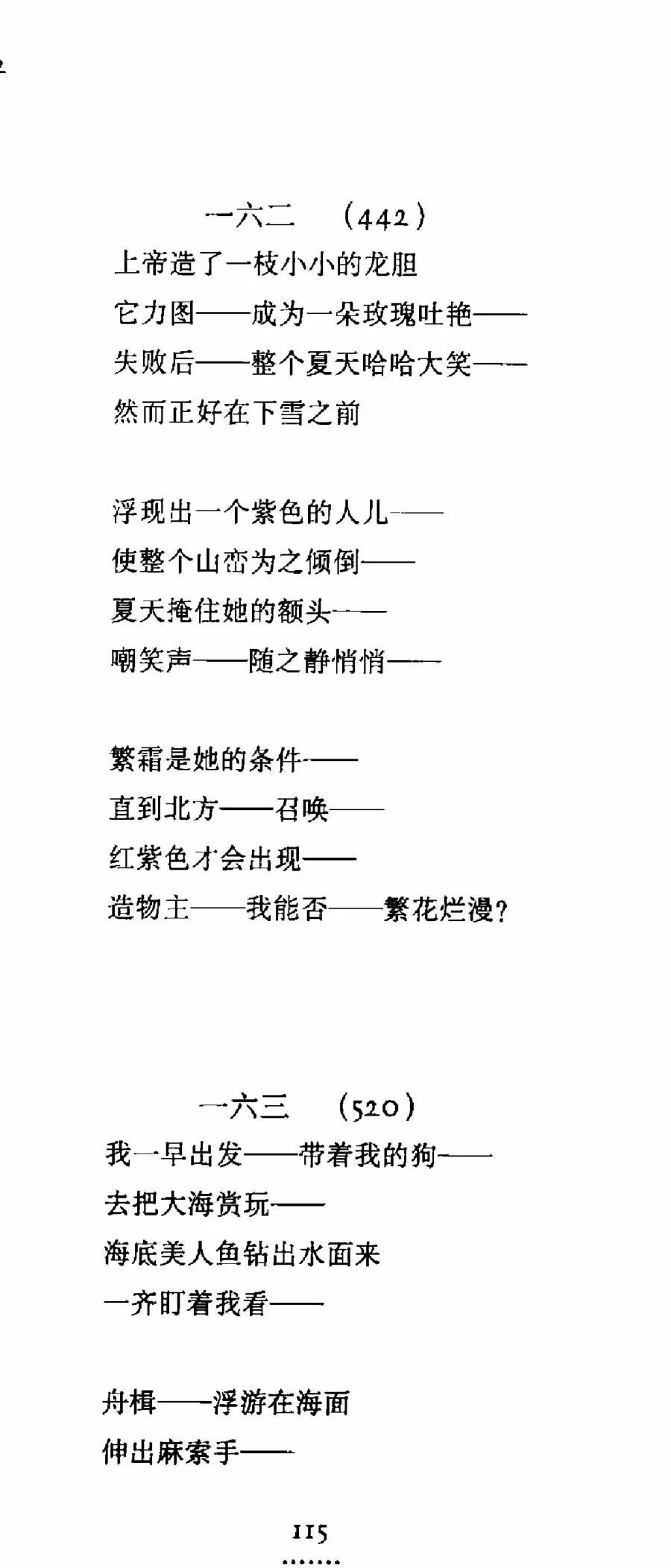 一六二　(442)

上帝造了一枝小小的龙胆
它力图——成为一朵玫瑰吐艳——
失败后——整个夏天哈哈大笑——
然而正好在下雪之前

浮现出一个紫色的人儿——
使整个山峦为之倾倒——
夏天掩住她的额头——
嘲笑声——随之静悄悄——

繁霜是她的条件——
直到北方——召唤——
红紫色才会出现——
造物主——我能否——繁花烂漫?

一六三　(520)

我一早出发——带着我的狗——
去把大海赏玩——
海底美人鱼钻出水面来
一齐盯着我看——

舟楫——浮游在海面
伸出麻索手——

115